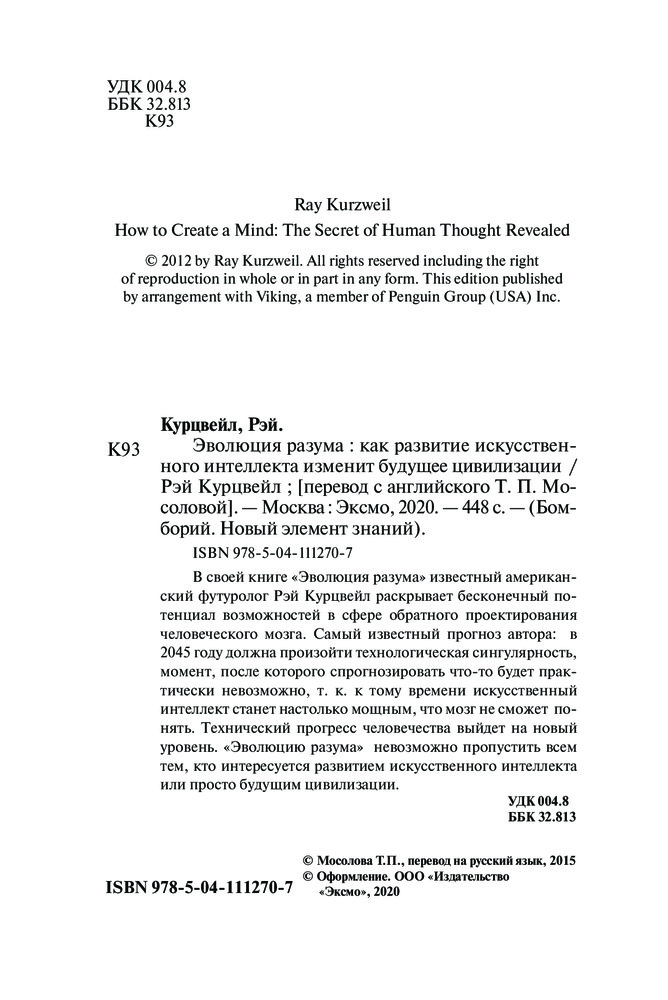 УДК 004.8
ББК 32.813
К93

Ray Kurzweil

How to Create a Mind: The Secret of Human Thought Revealed

© 2012 by Ray Kurzweil. All rights reserved including the right of reproduction in whole or in part in any form. This edition published by arrangement with Viking, a member of Penguin Group (USA) Inc.

Курцвейл, Рэй.

К93 Эволюция разума : как развитие искусственного интеллекта изменит будущее цивилизации / Рэй Курцвейл ; [перевод с английского Т. П. Мосоловой]. — Москва : Эксмо, 2020. — 448 с. — (Бомборий. Новый элемент знаний).

ISBN 978-5-04-111270-7

В своей книге «Эволюция разума» известный американский футуролог Рэй Курцвейл раскрывает бесконечный потенциал возможностей в сфере обратного проектирования человеческого мозга. Самый известный прогноз автора: в 2045 году должна произойти технологическая сингулярность, момент, после которого спрогнозировать что-то будет практически невозможно, т. к. к тому времени искусственный интеллект станет настолько мощным, что мозг не сможет понять. Технический прогресс человечества выйдет на новый уровень. «Эволюцию разума» невозможно пропустить всем тем, кто интересуется развитием искусственного интеллекта или просто будущим цивилизации.

УДК 004.8
ББК 32.813

© Мосолова Т.П., перевод на русский язык, 2015
© Оформление. ООО «Издательство «Эксмо», 2020

ISBN 978-5-04-111270-7